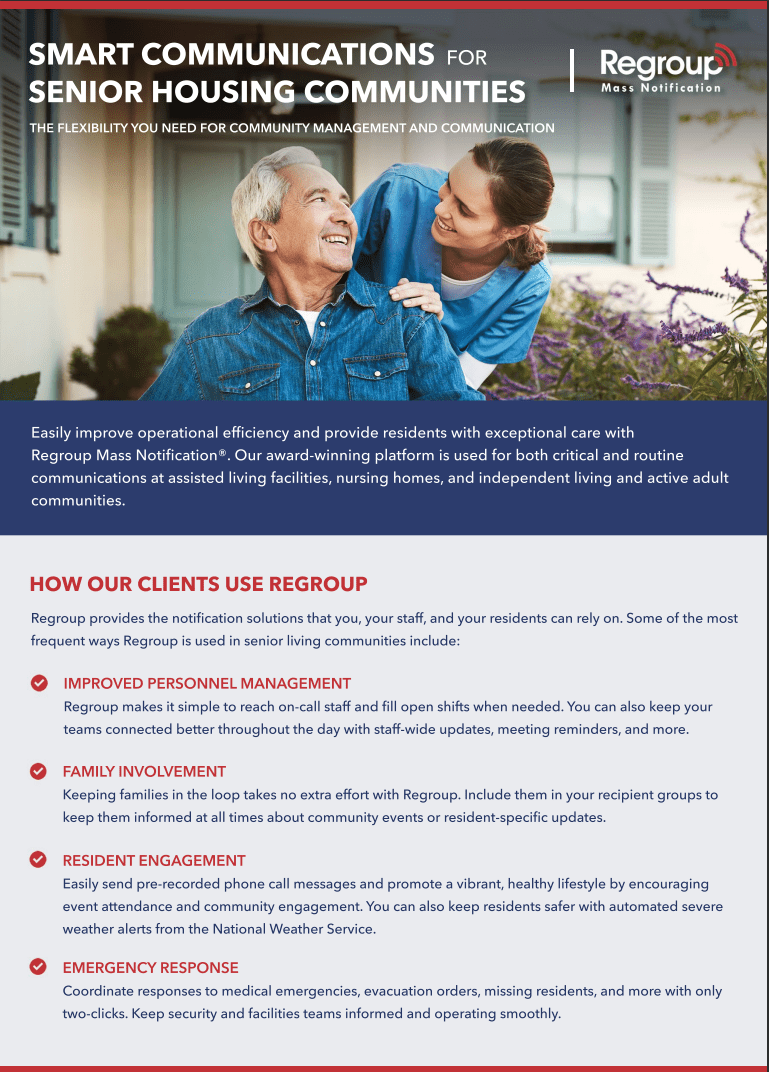 SMART COMMUNICATIONS FOR SENIOR HOUSING COMMUNITIES

Regroup
Mass Notification

THE FLEXIBILITY YOU NEED FOR COMMUNITY MANAGEMENT AND COMMUNICATION

Easily improve operational efficiency and provide residents with exceptional care with Regroup Mass Notification®. Our award-winning platform is used for both critical and routine communications at assisted living facilities, nursing homes, and independent living and active adult communities.

HOW OUR CLIENTS USE REGROUP

Regroup provides the notification solutions that you, your staff, and your residents can rely on. Some of the most frequent ways Regroup is used in senior living communities include:

IMPROVED PERSONNEL MANAGEMENT
Regroup makes it simple to reach on-call staff and fill open shifts when needed. You can also keep your teams connected better throughout the day with staff-wide updates, meeting reminders, and more.

FAMILY INVOLVEMENT
Keeping families in the loop takes no extra effort with Regroup. Include them in your recipient groups to keep them informed at all times about community events or resident-specific updates.

RESIDENT ENGAGEMENT
Easily send pre-recorded phone call messages and promote a vibrant, healthy lifestyle by encouraging event attendance and community engagement. You can also keep residents safer with automated severe weather alerts from the National Weather Service.

EMERGENCY RESPONSE
Coordinate responses to medical emergencies, evacuation orders, missing residents, and more with only two-clicks. Keep security and facilities teams informed and operating smoothly.